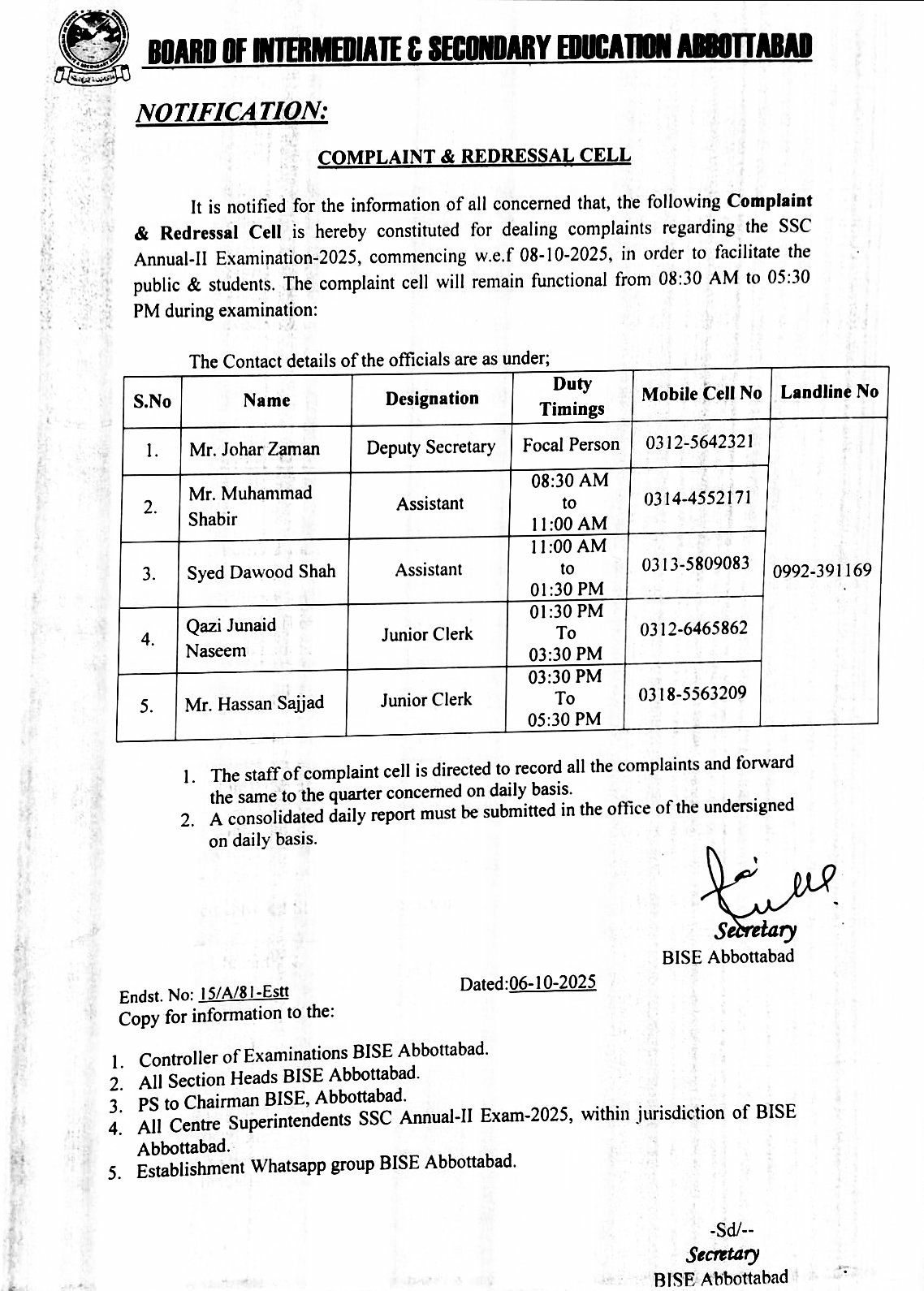 BOARD OF INTERMEDIATE & SECONDARY EDUCATION ABBOTTABAD

NOTIFICATION:

COMPLAINT & REDRESSAL CELL

It is notified for the information of all concerned that, the following Complaint & Redressal Cell is hereby constituted for dealing complaints regarding the SSC Annual-II Examination-2025, commencing w.e.f 08-10-2025, in order to facilitate the public & students. The complaint cell will remain functional from 08:30 AM to 05:30 PM during examination:

The Contact details of the officials are as under;

| S.No | Name | Designation | Duty Timings | Mobile Cell No | Landline No |
|---|---|---|---|---|---|
| 1. | Mr. Johar Zaman | Deputy Secretary | Focal Person | 0312-5642321 | 0992-391169 |
| 2. | Mr. Muhammad Shabir | Assistant | 08:30 AM to 11:00 AM | 0314-4552171 | |
| 3. | Syed Dawood Shah | Assistant | 11:00 AM to 01:30 PM | 0313-5809083 | |
| 4. | Qazi Junaid Naseem | Junior Clerk | 01:30 PM To 03:30 PM | 0312-6465862 | |
| 5. | Mr. Hassan Sajjad | Junior Clerk | 03:30 PM To 05:30 PM | 0318-5563209 | |

1. The staff of complaint cell is directed to record all the complaints and forward the same to the quarter concerned on daily basis.
2. A consolidated daily report must be submitted in the office of the undersigned on daily basis.

Secretary
BISE Abbottabad

Endst. No: 15/A/81-Estt Dated:06-10-2025
Copy for information to the:

1. Controller of Examinations BISE Abbottabad.
2. All Section Heads BISE Abbottabad.
3. PS to Chairman BISE, Abbottabad.
4. All Centre Superintendents SSC Annual-II Exam-2025, within jurisdiction of BISE Abbottabad.
5. Establishment Whatsapp group BISE Abbottabad.

-Sd/--
Secretary
BISE Abbottabad